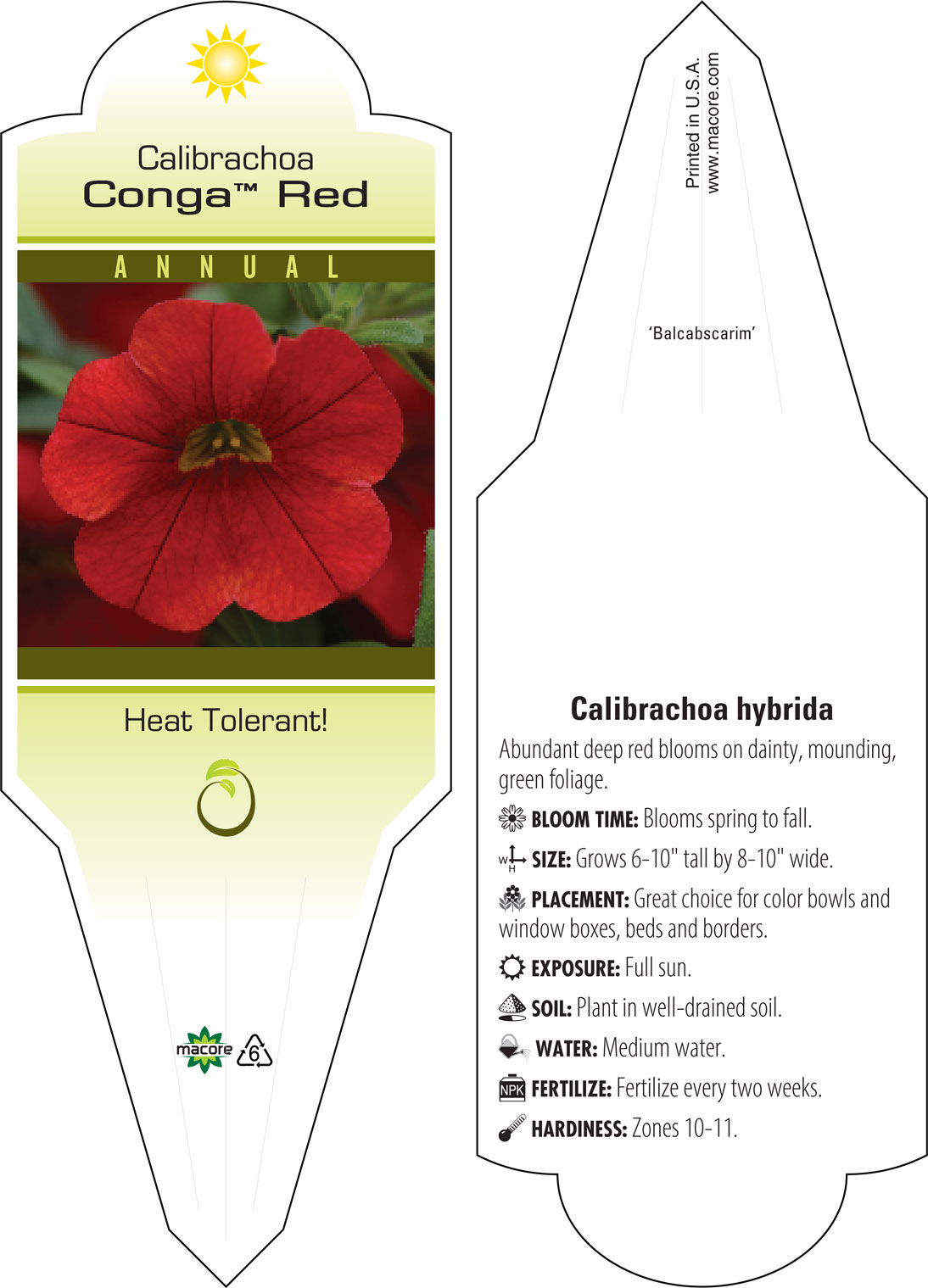 Calibrachoa
Conga™ Red

ANNUAL

Heat Tolerant!

macore 6

Printed in U.S.A.
www.macore.com

'Balcabscarim'

Calibrachoa hybrida

Abundant deep red blooms on dainty, mounding, green foliage.

BLOOM TIME: Blooms spring to fall.

W H SIZE: Grows 6-10" tall by 8-10" wide.

PLACEMENT: Great choice for color bowls and window boxes, beds and borders.

EXPOSURE: Full sun.

SOIL: Plant in well-drained soil.

WATER: Medium water.

NPK FERTILIZE: Fertilize every two weeks.

HARDINESS: Zones 10-11.